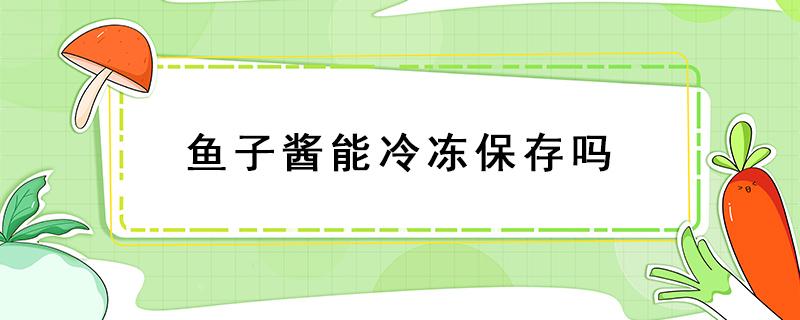 鱼子酱能冷冻保存吗